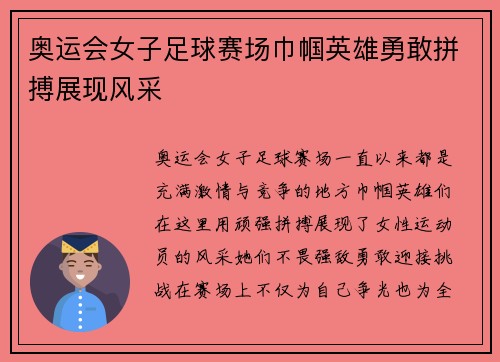 奥运会女子足球赛场巾帼英雄勇敢拼搏展现风采

奥运会女子足球赛场一直以来都是充满激情与竞争的地方巾帼英雄们在这里用顽强拼搏展现了女性运动员的风采她们不畏强敌勇敢迎接挑战在赛场上不仅为自己争光也为全